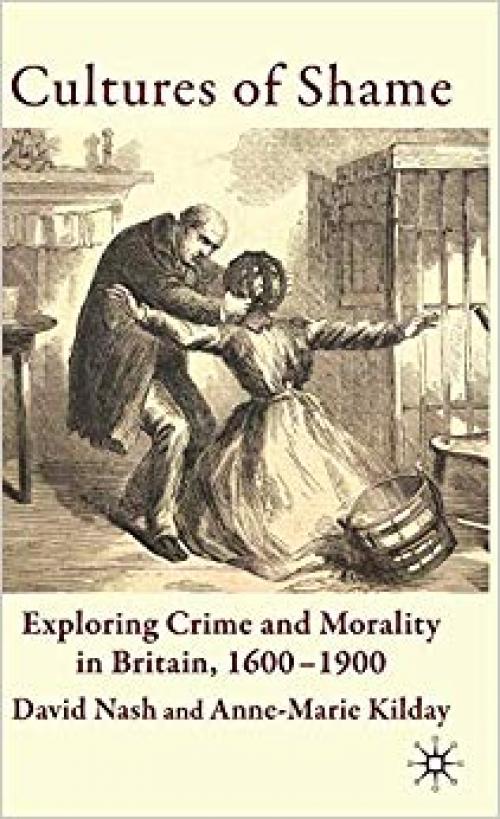 Cultures of Shame

Exploring Crime and Morality in Britain, 1600–1900

David Nash and Anne-Marie Kilday